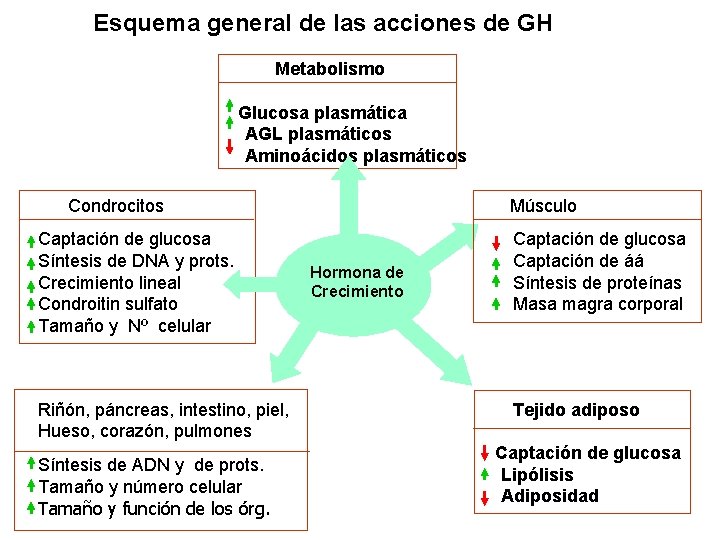 Esquema general de las acciones de GH

Metabolismo

↑ Glucosa plasmática
↑ AGL plasmáticos
↓ Aminoácidos plasmáticos

Condrocitos

↑ Captación de glucosa
↑ Síntesis de DNA y prots.
↑ Crecimiento lineal
↑ Condroitin sulfato
↑ Tamaño y Nº celular

Hormona de Crecimiento

Músculo

↓ Captación de glucosa
↑ Captación de áá
↑ Síntesis de proteínas
↑ Masa magra corporal

Riñón, páncreas, intestino, piel, Hueso, corazón, pulmones

↑ Síntesis de ADN y de prots.
↑ Tamaño y número celular
↑ Tamaño y función de los órg.

Tejido adiposo

↓ Captación de glucosa
↑ Lipólisis
↓ Adiposidad